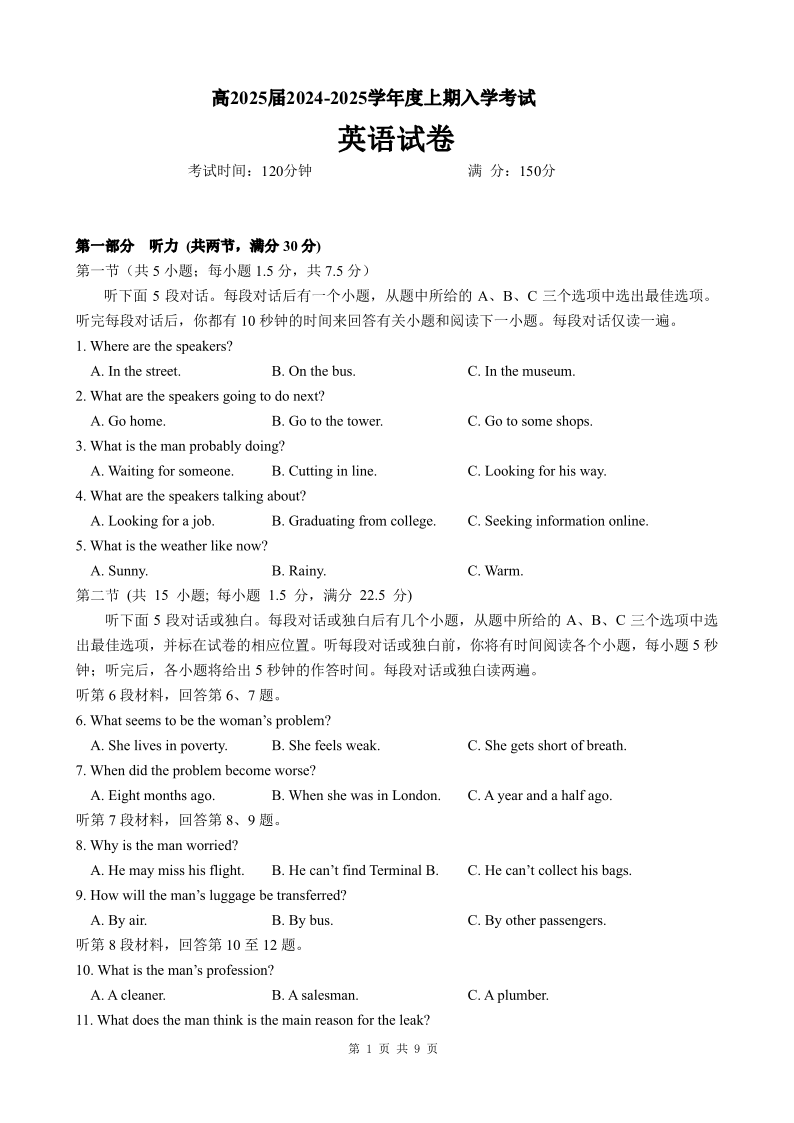 高2025届2024-2025学年度上期入学考试

英语试卷

考试时间：120分钟　　　　满 分：150分

第一部分　听力 (共两节，满分 30 分)
第一节（共 5 小题；每小题 1.5 分，共 7.5 分）
听下面 5 段对话。每段对话后有一个小题，从题中所给的 A、B、C 三个选项中选出最佳选项。听完每段对话后，你都有 10 秒钟的时间来回答有关小题和阅读下一小题。每段对话仅读一遍。

1. Where are the speakers?
A. In the street.　B. On the bus.　C. In the museum.
2. What are the speakers going to do next?
A. Go home.　B. Go to the tower.　C. Go to some shops.
3. What is the man probably doing?
A. Waiting for someone.　B. Cutting in line.　C. Looking for his way.
4. What are the speakers talking about?
A. Looking for a job.　B. Graduating from college.　C. Seeking information online.
5. What is the weather like now?
A. Sunny.　B. Rainy.　C. Warm.

第二节 (共 15 小题; 每小题 1.5 分，满分 22.5 分)
听下面 5 段对话或独白。每段对话或独白后有几个小题，从题中所给的 A、B、C 三个选项中选出最佳选项，并标在试卷的相应位置。听每段对话或独白前，你将有时间阅读各个小题，每小题 5 秒钟；听完后，各小题将给出 5 秒钟的作答时间。每段对话或独白读两遍。
听第 6 段材料，回答第 6、7 题。
6. What seems to be the woman’s problem?
A. She lives in poverty.　B. She feels weak.　C. She gets short of breath.
7. When did the problem become worse?
A. Eight months ago.　B. When she was in London.　C. A year and a half ago.
听第 7 段材料，回答第 8、9 题。
8. Why is the man worried?
A. He may miss his flight.　B. He can’t find Terminal B.　C. He can’t collect his bags.
9. How will the man’s luggage be transferred?
A. By air.　B. By bus.　C. By other passengers.
听第 8 段材料，回答第 10 至 12 题。
10. What is the man’s profession?
A. A cleaner.　B. A salesman.　C. A plumber.
11. What does the man think is the main reason for the leak?

第 1 页 共 9 页